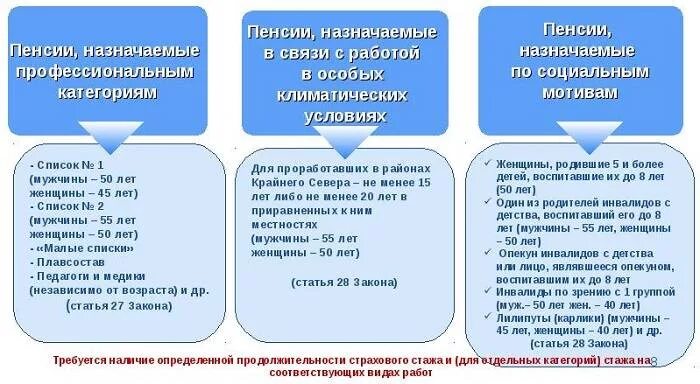 Пенсии, назначаемые профессиональным категориям

- Список № 1
(мужчины – 50 лет
женщины – 45 лет)
- Список № 2
(мужчины – 55 лет
женщины – 50 лет)
- «Малые списки»
- Плавсостав
- Педагоги и медики
(независимо от возраста) и др.
(статья 27 Закона)

Пенсии, назначаемые в связи с работой в особых климатических условиях

Для проработавших в районах Крайнего Севера – не менее 15 лет либо не менее 20 лет в приравненных к ним местностях
(мужчины – 55 лет
женщины – 50 лет)

(статья 28 Закона)

Пенсии, назначаемые по социальным мотивам

✓ Женщины, родившие 5 и более детей, воспитавшие их до 8 лет (50 лет)
✓ Один из родителей инвалидов с детства, воспитавший его до 8 лет (мужчины – 55 лет, женщины – 50 лет)
✓ Опекун инвалидов с детства или лицо, являвшееся опекуном, воспитавшим их до 8 лет
✓ Инвалиды по зрению с 1 группой (муж.– 50 лет жен. – 40 лет)
✓ Лилипуты (карлики) (мужчины – 45 лет, женщины – 40 лет) и др.
(статья 28 Закона)

Требуется наличие определенной продолжительности страхового стажа и (для отдельных категорий) стажа на соответствующих видах работ

8